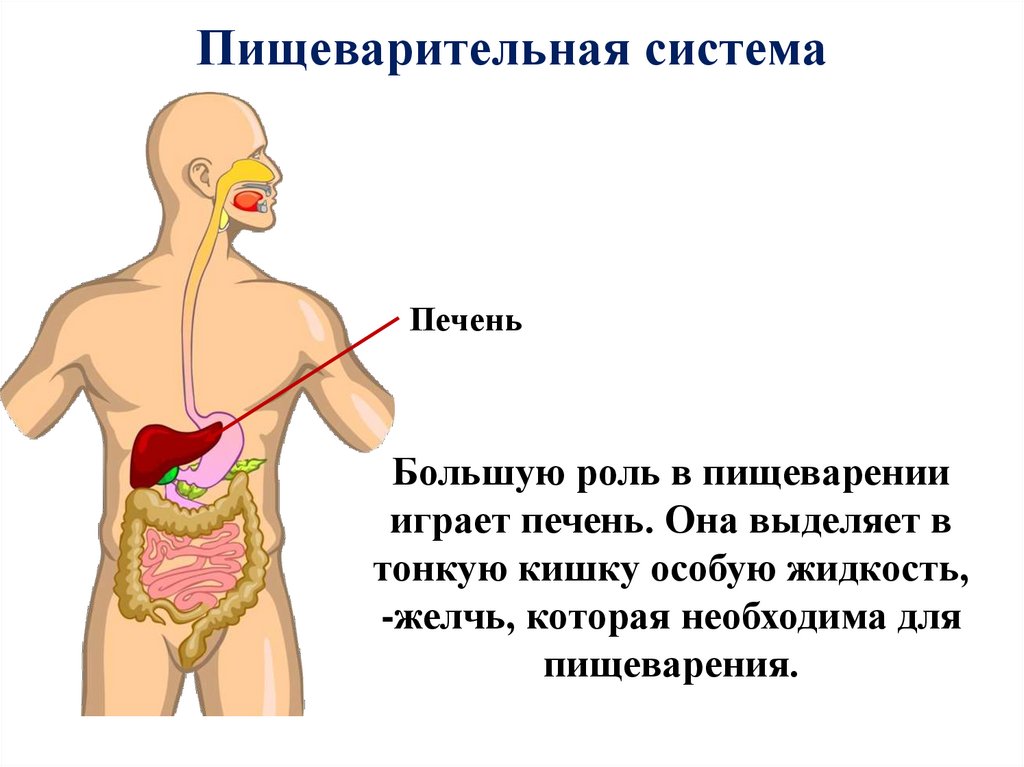 Пищеварительная система

Печень

Большую роль в пищеварении играет печень. Она выделяет в тонкую кишку особую жидкость, -желчь, которая необходима для пищеварения.